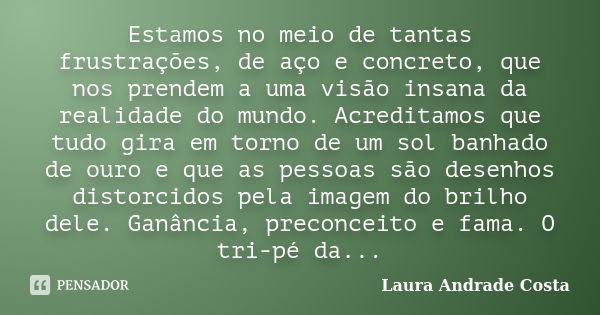 Estamos no meio de tantas frustrações, de aço e concreto, que nos prendem a uma visão insana da realidade do mundo. Acreditamos que tudo gira em torno de um sol banhado de ouro e que as pessoas são desenhos distorcidos pela imagem do brilho dele. Ganância, preconceito e fama. O tri-pé da...

PENSADOR

Laura Andrade Costa